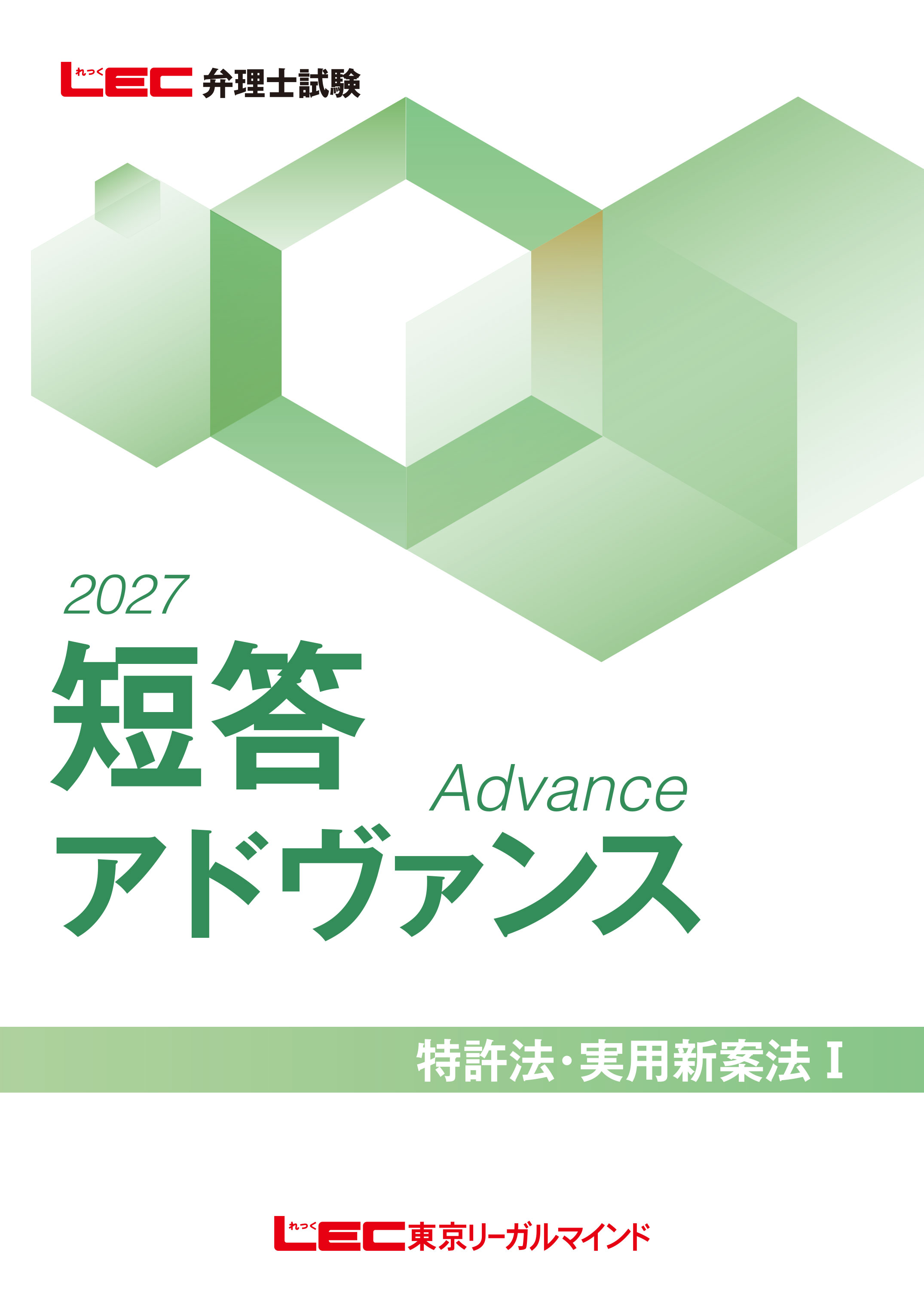 れっく LEC 弁理士試験

2027
短答
Advance
アドヴァンス

特許法・実用新案法 I

れっく LEC 東京リーガルマインド